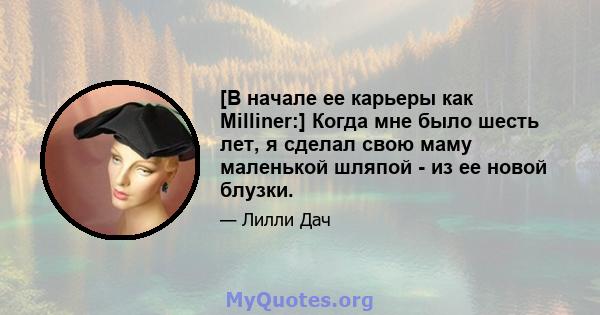 [В начале ее карьеры как Milliner:] Когда мне было шесть лет, я сделал свою маму маленькой шляпой - из ее новой блузки.

— Лилли Дач

MyQuotes.org